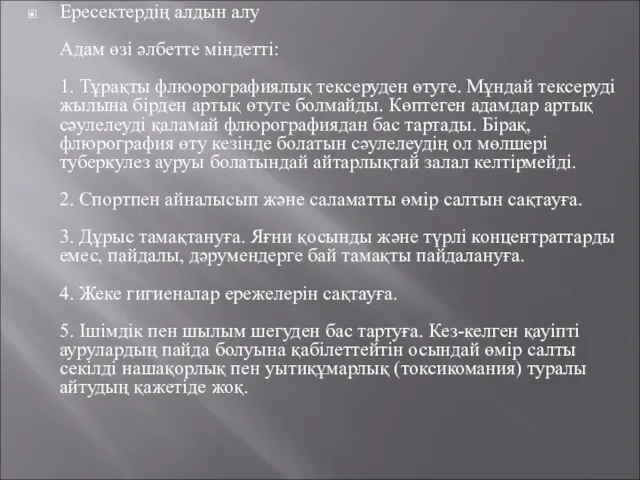 Ересектердің алдын алу

Адам өзі әлбетте міндетті:

1. Тұрақты флюорографиялық тексеруден өтуге. Мұндай тексеруді жылына бірден артық өтуге болмайды. Көптеген адамдар артық сәулелеуді қаламай флюрографиядан бас тартады. Бірақ, флюрография өту кезінде болатын сәулелеудің ол мөлшері туберкулез ауруы болатындай айтарлықтай залал келтірмейді.

2. Спортпен айналысып және саламатты өмір салтын сақтауға.

3. Дұрыс тамақтануға. Яғни қосынды және түрлі концентраттарды емес, пайдалы, дәрумендерге бай тамақты пайдалануға.

4. Жеке гигиеналар ережелерін сақтауға.

5. Ішімдік пен шылым шегуден бас тартуға. Кез-келген қауіпті аурулардың пайда болуына қабілеттейтін осындай өмір салты секілді нашақорлық пен уытиқұмарлық (токсикомания) туралы айтудың қажетіде жоқ.